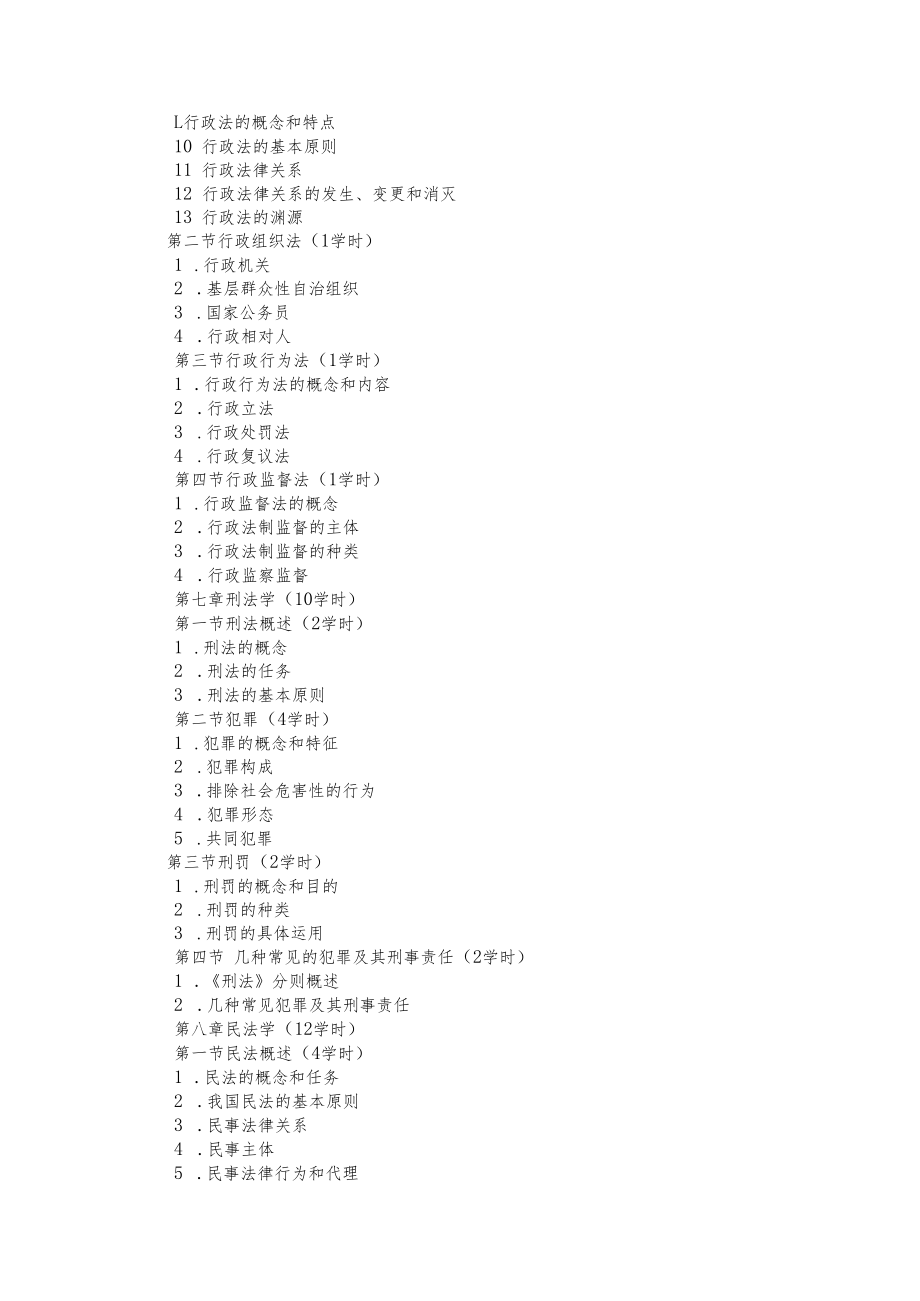 L行政法的概念和特点
10 行政法的基本原则
11 行政法律关系
12 行政法律关系的发生、变更和消灭
13 行政法的渊源
第二节行政组织法（1学时）
1 .行政机关
2 .基层群众性自治组织
3 .国家公务员
4 .行政相对人
第三节行政行为法（1学时）
1 .行政行为法的概念和内容
2 .行政立法
3 .行政处罚法
4 .行政复议法
第四节行政监督法（1学时）
1 .行政监督法的概念
2 .行政法制监督的主体
3 .行政法制监督的种类
4 .行政监察监督
第七章刑法学（10学时）
第一节刑法概述（2学时）
1 .刑法的概念
2 .刑法的任务
3 .刑法的基本原则
第二节犯罪（4学时）
1 .犯罪的概念和特征
2 .犯罪构成
3 .排除社会危害性的行为
4 .犯罪形态
5 .共同犯罪
第三节刑罚（2学时）
1 .刑罚的概念和目的
2 .刑罚的种类
3 .刑罚的具体运用
第四节 几种常见的犯罪及其刑事责任（2学时）
1 .《刑法》分则概述
2 .几种常见犯罪及其刑事责任
第八章民法学（12学时）
第一节民法概述（4学时）
1 .民法的概念和任务
2 .我国民法的基本原则
3 .民事法律关系
4 .民事主体
5 .民事法律行为和代理